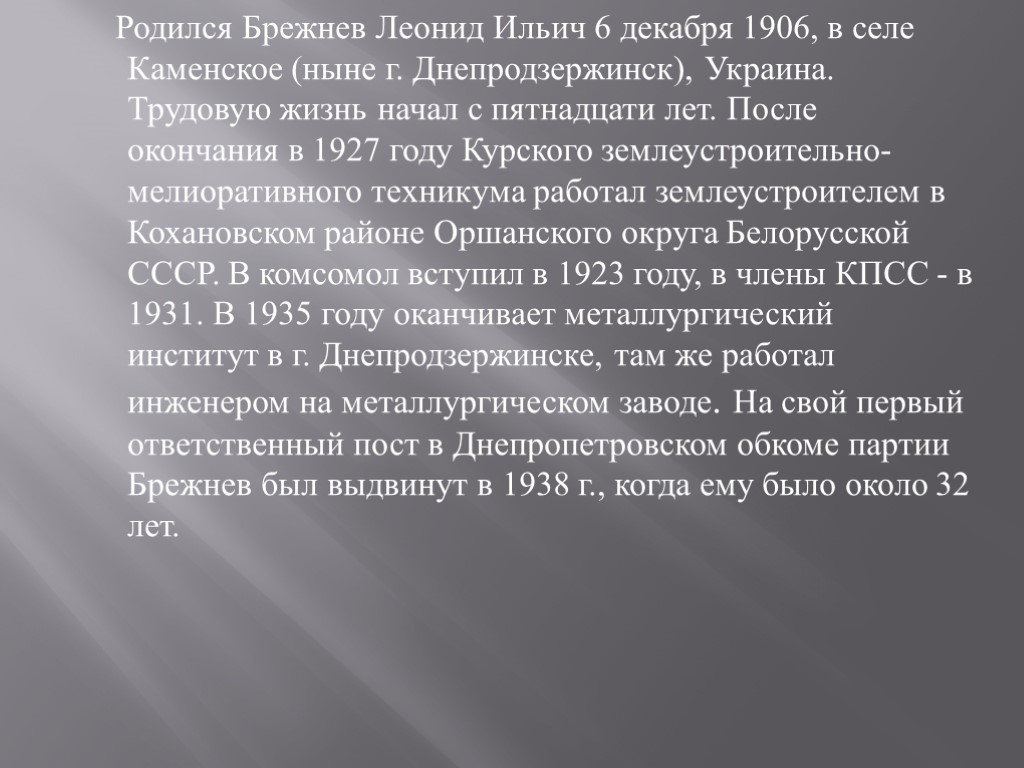 Родился Брежнев Леонид Ильич 6 декабря 1906, в селе Каменское (ныне г. Днепродзержинск), Украина. Трудовую жизнь начал с пятнадцати лет. После окончания в 1927 году Курского землеустроительно-мелиоративного техникума работал землеустроителем в Кохановском районе Оршанского округа Белорусской СССР. В комсомол вступил в 1923 году, в члены КПСС - в 1931. В 1935 году оканчивает металлургический институт в г. Днепродзержинске, там же работал инженером на металлургическом заводе. На свой первый ответственный пост в Днепропетровском обкоме партии Брежнев был выдвинут в 1938 г., когда ему было около 32 лет.